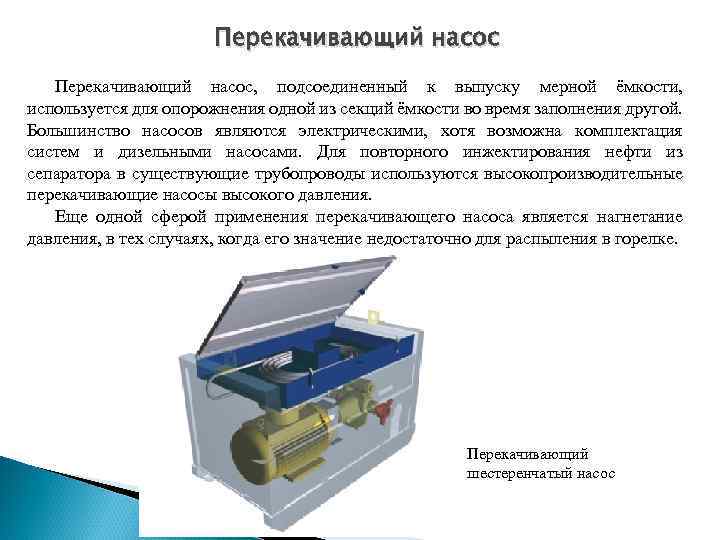 Перекачивающий насос

Перекачивающий насос, подсоединенный к выпуску мерной ёмкости, используется для опорожнения одной из секций ёмкости во время заполнения другой. Большинство насосов являются электрическими, хотя возможна комплектация систем и дизельными насосами. Для повторного инжектирования нефти из сепаратора в существующие трубопроводы используются высокопроизводительные перекачивающие насосы высокого давления.

Еще одной сферой применения перекачивающего насоса является нагнетание давления, в тех случаях, когда его значение недостаточно для распыления в горелке.

Перекачивающий шестеренчатый насос